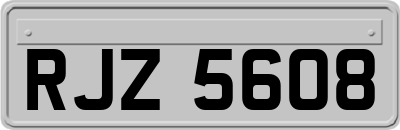 RJZ 5608